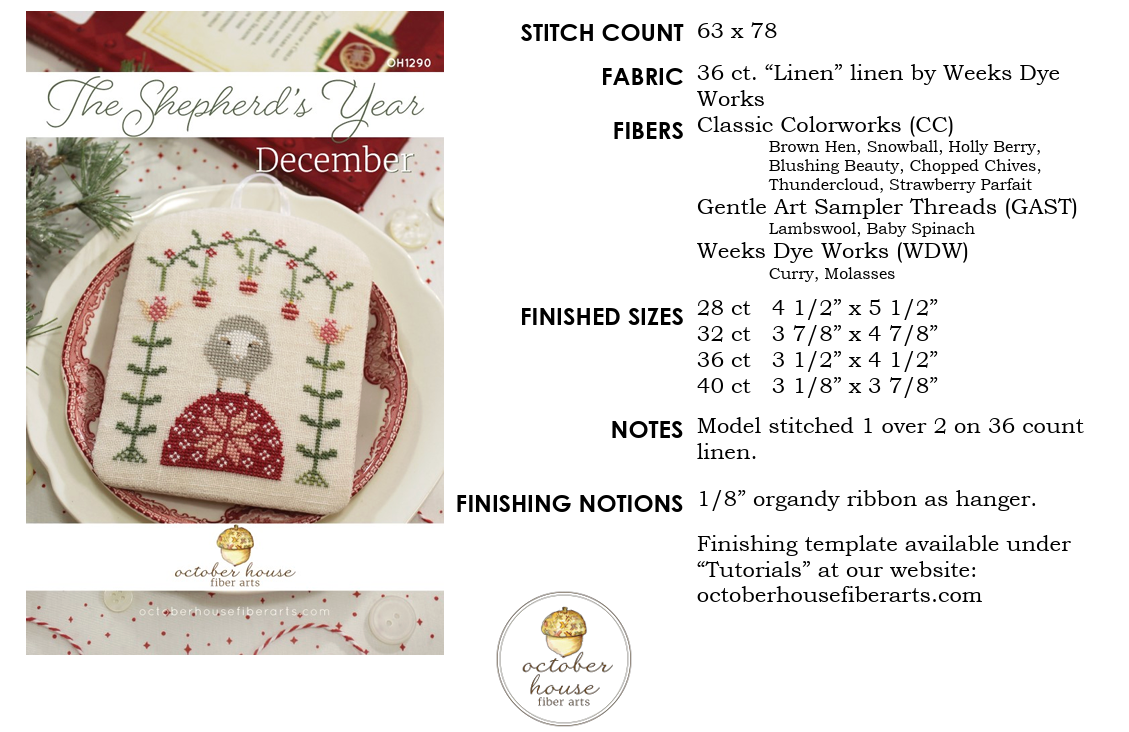 OH1290

The Shepherd's Year

December

october house fiber arts

octoberhousefiberarts.com

STITCH COUNT 63 x 78

FABRIC 36 ct. “Linen” linen by Weeks Dye Works

FIBERS Classic Colorworks (CC)
Brown Hen, Snowball, Holly Berry, Blushing Beauty, Chopped Chives, Thundercloud, Strawberry Parfait
Gentle Art Sampler Threads (GAST)
Lambswool, Baby Spinach
Weeks Dye Works (WDW)
Curry, Molasses

FINISHED SIZES 28 ct 4 1/2” x 5 1/2”
32 ct 3 7/8” x 4 7/8”
36 ct 3 1/2” x 4 1/2”
40 ct 3 1/8” x 3 7/8”

NOTES Model stitched 1 over 2 on 36 count linen.

FINISHING NOTIONS 1/8” organdy ribbon as hanger.

Finishing template available under “Tutorials” at our website: octoberhousefiberarts.com

october house fiber arts